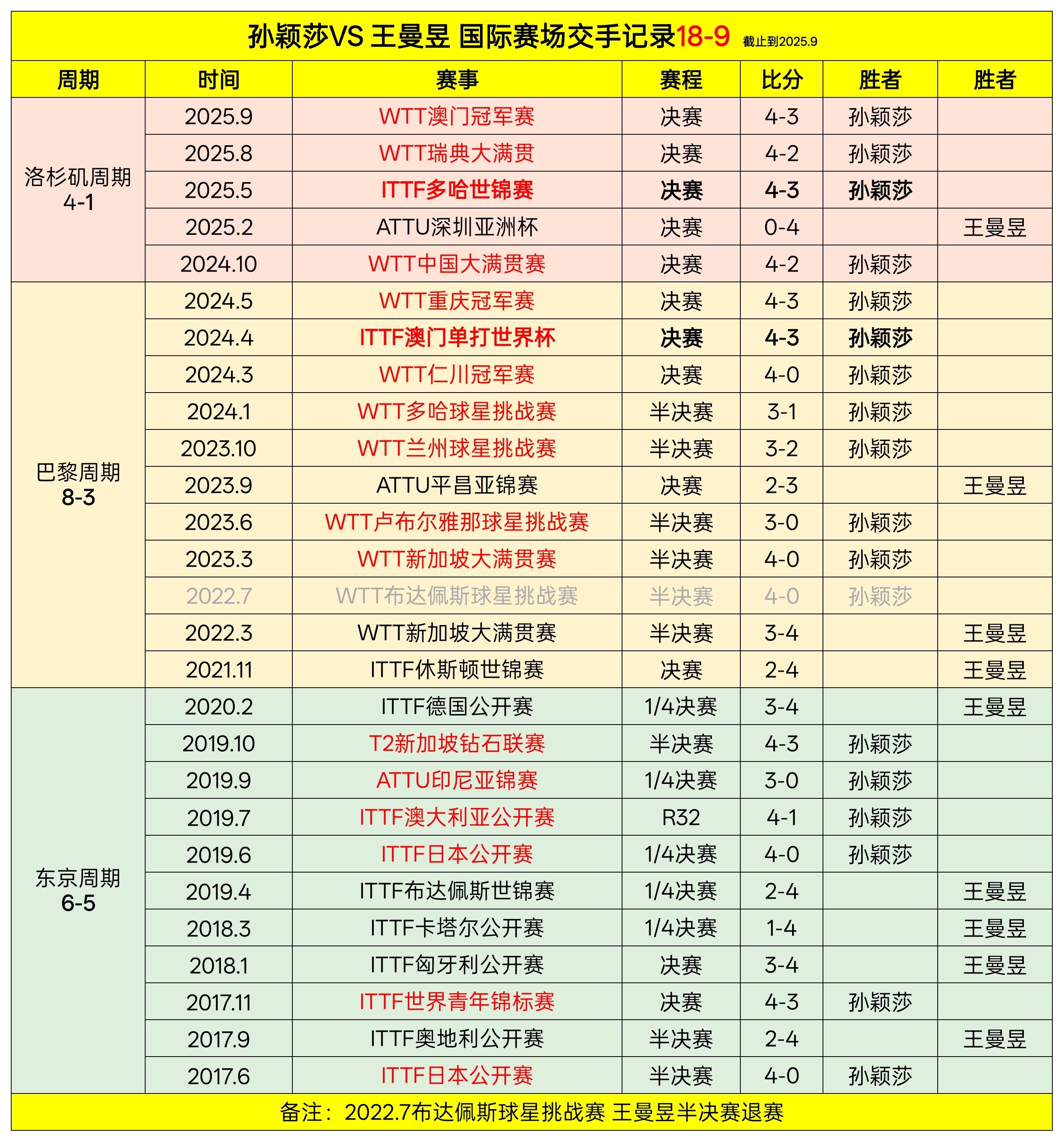 孙颖莎VS 王曼昱 国际赛场交手记录18-9 截止到2025.9

| 周期 | 时间 | 赛事 | 赛程 | 比分 | 胜者 | 胜者 |
|---|---|---|---|---|---|---|
| 洛杉矶周期 4-1 | 2025.9 | WTT澳门冠军赛 | 决赛 | 4-3 | 孙颖莎 | |
| | 2025.8 | WTT瑞典大满贯 | 决赛 | 4-2 | 孙颖莎 | |
| | 2025.5 | ITTF多哈世锦赛 | 决赛 | 4-3 | 孙颖莎 | |
| | 2025.2 | ATTU深圳亚洲杯 | 决赛 | 0-4 | | 王曼昱 |
| | 2024.10 | WTT中国大满贯赛 | 决赛 | 4-2 | 孙颖莎 | |
| 巴黎周期 8-3 | 2024.5 | WTT重庆冠军赛 | 决赛 | 4-3 | 孙颖莎 | |
| | 2024.4 | ITTF澳门单打世界杯 | 决赛 | 4-3 | 孙颖莎 | |
| | 2024.3 | WTT仁川冠军赛 | 决赛 | 4-0 | 孙颖莎 | |
| | 2024.1 | WTT多哈球星挑战赛 | 半决赛 | 3-1 | 孙颖莎 | |
| | 2023.10 | WTT兰州球星挑战赛 | 半决赛 | 3-2 | 孙颖莎 | |
| | 2023.9 | ATTU平昌亚锦赛 | 决赛 | 2-3 | | 王曼昱 |
| | 2023.6 | WTT卢布尔雅那球星挑战赛 | 半决赛 | 3-0 | 孙颖莎 | |
| | 2023.3 | WTT新加坡大满贯赛 | 半决赛 | 4-0 | 孙颖莎 | |
| | 2022.7 | WTT布达佩斯球星挑战赛 | 半决赛 | 4-0 | 孙颖莎 | |
| | 2022.3 | WTT新加坡大满贯赛 | 半决赛 | 3-4 | | 王曼昱 |
| | 2021.11 | ITTF休斯顿世锦赛 | 决赛 | 2-4 | | 王曼昱 |
| 东京周期 6-5 | 2020.2 | ITTF德国公开赛 | 1/4决赛 | 3-4 | | 王曼昱 |
| | 2019.10 | T2新加坡钻石联赛 | 半决赛 | 4-3 | 孙颖莎 | |
| | 2019.9 | ATTU印尼亚锦赛 | 1/4决赛 | 3-0 | 孙颖莎 | |
| | 2019.7 | ITTF澳大利亚公开赛 | R32 | 4-1 | 孙颖莎 | |
| | 2019.6 | ITTF日本公开赛 | 1/4决赛 | 4-0 | 孙颖莎 | |
| | 2019.4 | ITTF布达佩斯世锦赛 | 1/4决赛 | 2-4 | | 王曼昱 |
| | 2018.3 | ITTF卡塔尔公开赛 | 1/4决赛 | 1-4 | | 王曼昱 |
| | 2018.1 | ITTF匈牙利公开赛 | 决赛 | 3-4 | | 王曼昱 |
| | 2017.11 | ITTF世界青年锦标赛 | 决赛 | 4-3 | 孙颖莎 | |
| | 2017.9 | ITTF奥地利公开赛 | 半决赛 | 2-4 | | 王曼昱 |
| | 2017.6 | ITTF日本公开赛 | 半决赛 | 4-0 | 孙颖莎 | |

备注：2022.7布达佩斯球星挑战赛 王曼昱半决赛退赛